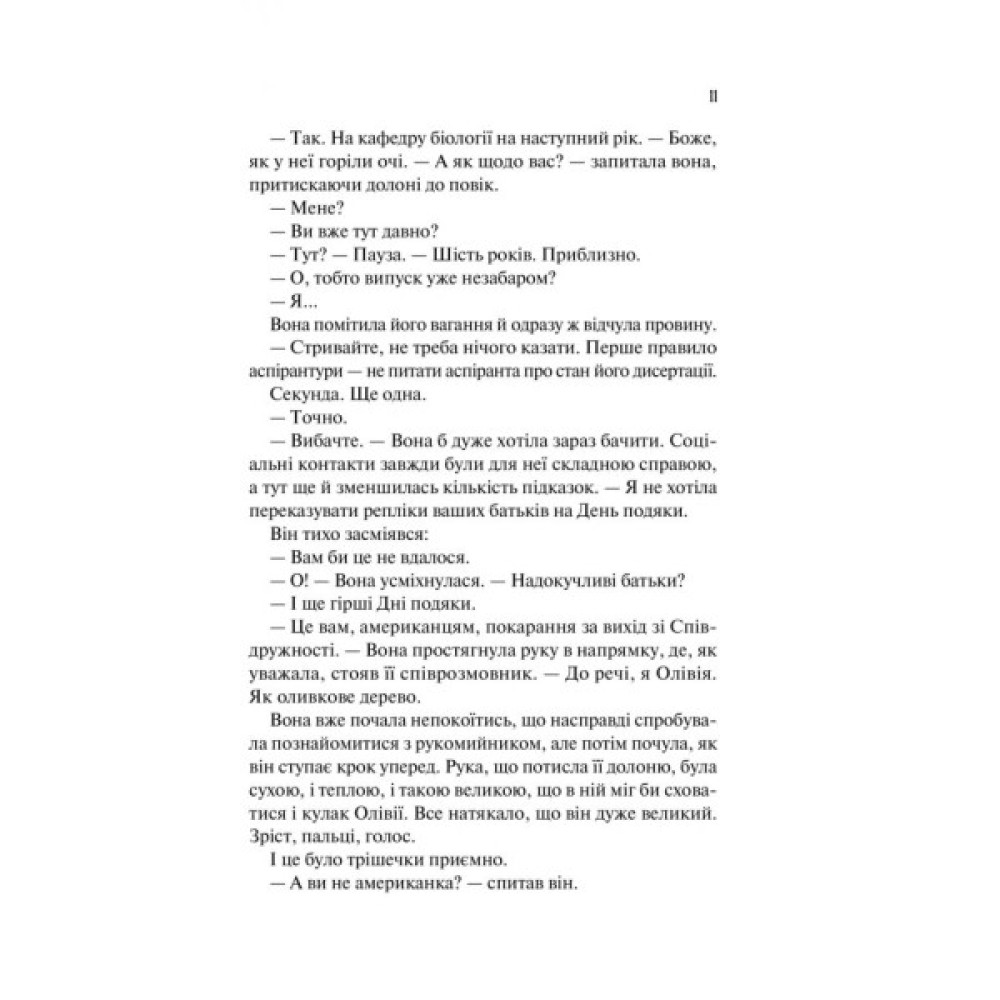 11

— Так. На кафедру біології на наступний рік. — Боже, як у неї горіли очі. — А як щодо вас? — запитала вона, притискаючи долоні до повік.

— Мене?

— Ви вже тут давно?

— Тут? — Пауза. — Шість років. Приблизно.

— О, тобто випуск уже незабаром?

— Я...

Вона помітила його вагання й одразу ж відчула провину.

— Стривайте, не треба нічого казати. Перше правило аспірантури — не питати аспіранта про стан його дисертації.

Секунда. Ще одна.

— Точно.

— Вибачте. — Вона б дуже хотіла зараз бачити. Соціальні контакти завжди були для неї складною справою, а тут ще й зменшилась кількість підказок. — Я не хотіла переказувати репліки ваших батьків на День подяки.

Він тихо засміявся:

— Вам би це не вдалося.

— О! — Вона усміхнулася. — Надокучливі батьки?

— І ще гірші Дні подяки.

— Це вам, американцям, покарання за вихід зі Співдружності. — Вона простягнула руку в напрямку, де, як уважала, стояв її співрозмовник. — До речі, я Олівія. Як оливкове дерево.

Вона вже почала непокоїтись, що насправді спробувала познайомитися з рукомийником, але потім почула, як він ступає крок уперед. Рука, що потисла її долоню, була сухою, і теплою, і такою великою, що в ній міг би сховатися і кулак Олівії. Все натякало, що він дуже великий. Зріст, пальці, голос.

І це було трішечки приємно.

— А ви не американка? — спитав він.